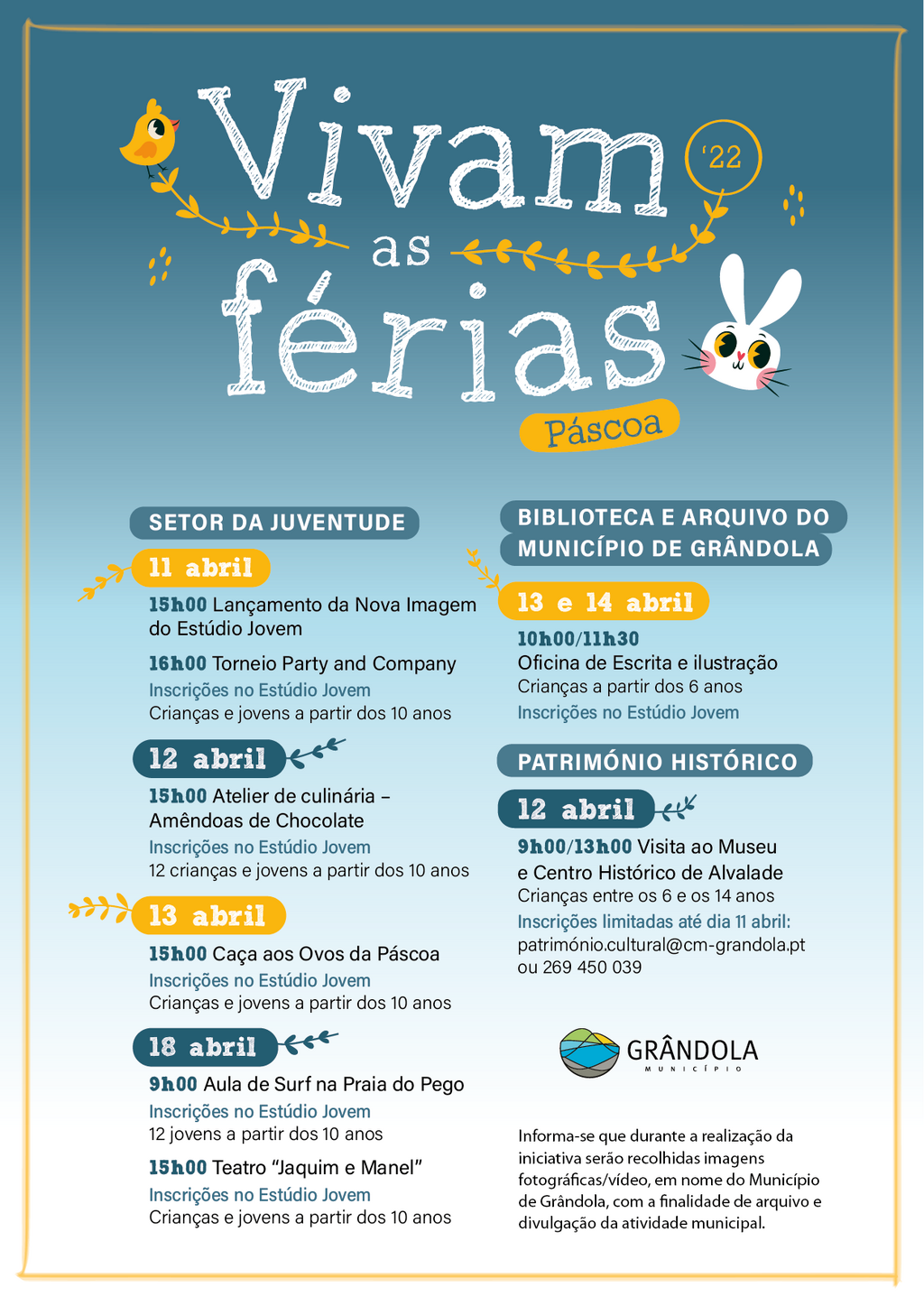 Vivam as férias
'22
Páscoa

SETOR DA JUVENTUDE

11 abril
15h00 Lançamento da Nova Imagem do Estúdio Jovem
16h00 Torneio Party and Company
Inscrições no Estúdio Jovem
Crianças e jovens a partir dos 10 anos

12 abril
15h00 Atelier de culinária – Amêndoas de Chocolate
Inscrições no Estúdio Jovem
12 crianças e jovens a partir dos 10 anos

13 abril
15h00 Caça aos Ovos da Páscoa
Inscrições no Estúdio Jovem
Crianças e jovens a partir dos 10 anos

18 abril
9h00 Aula de Surf na Praia do Pego
Inscrições no Estúdio Jovem
12 jovens a partir dos 10 anos
15h00 Teatro "Jaquim e Manel"
Inscrições no Estúdio Jovem
Crianças e jovens a partir dos 10 anos

BIBLIOTECA E ARQUIVO DO MUNICÍPIO DE GRÂNDOLA

13 e 14 abril
10h00/11h30
Oficina de Escrita e ilustração
Crianças a partir dos 6 anos
Inscrições no Estúdio Jovem

PATRIMÓNIO HISTÓRICO

12 abril
9h00/13h00 Visita ao Museu e Centro Histórico de Alvalade
Crianças entre os 6 e os 14 anos
Inscrições limitadas até dia 11 abril:
património.cultural@cm-grandola.pt
ou 269 450 039

GRÂNDOLA
MUNICÍPIO

Informa-se que durante a realização da iniciativa serão recolhidas imagens fotográficas/vídeo, em nome do Município de Grândola, com a finalidade de arquivo e divulgação da atividade municipal.